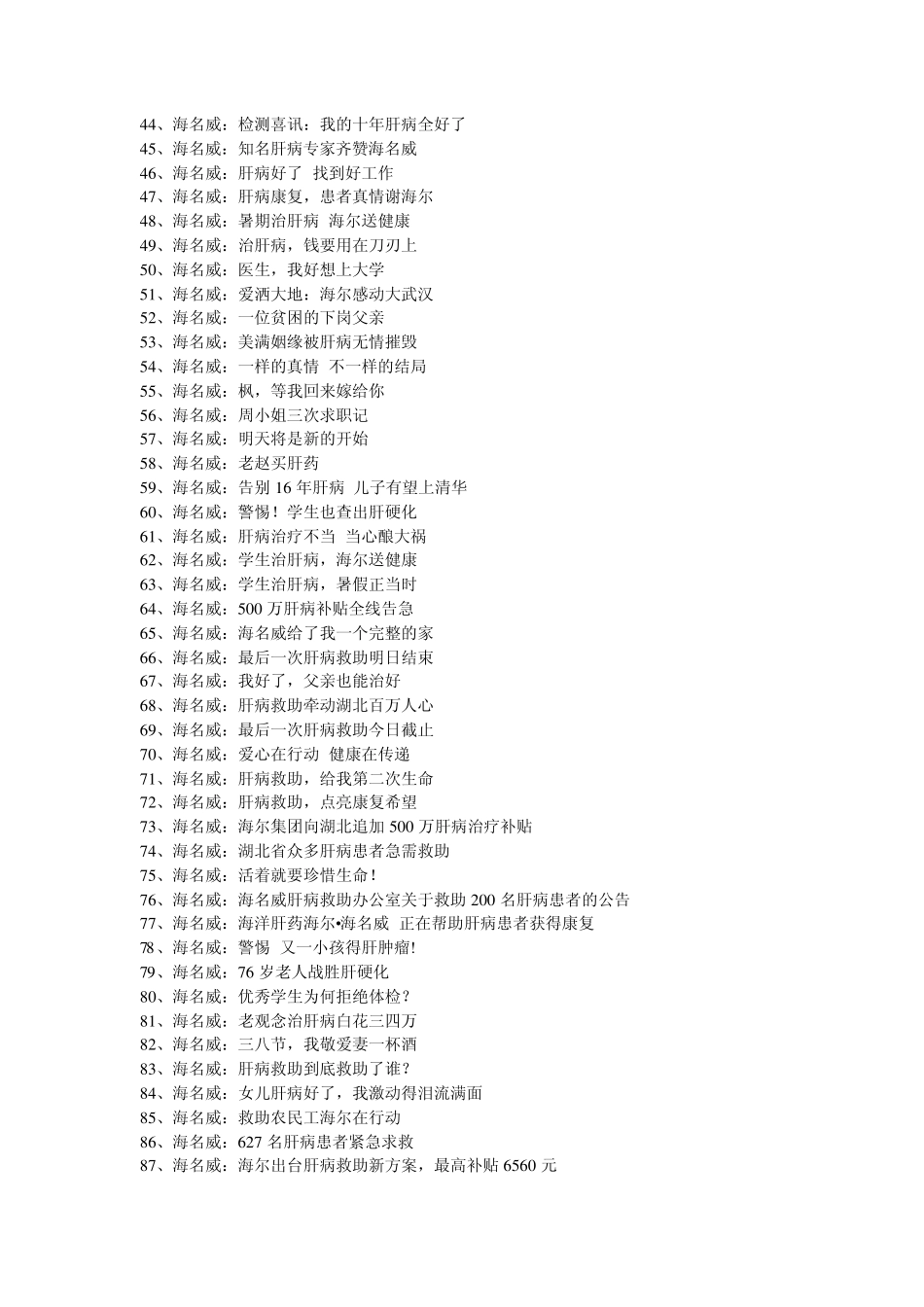 44、海名威：检测喜讯：我的十年肝病全好了
45、海名威：知名肝病专家齐赞海名威
46、海名威：肝病好了 找到好工作
47、海名威：肝病康复，患者真情谢海尔
48、海名威：暑期治肝病 海尔送健康
49、海名威：治肝病，钱要用在刀刃上
50、海名威：医生，我好想上大学
51、海名威：爱洒大地：海尔感动大武汉
52、海名威：一位贫困的下岗父亲
53、海名威：美满姻缘被肝病无情摧毁
54、海名威：一样的真情 不一样的结局
55、海名威：枫，等我回来嫁给你
56、海名威：周小姐三次求职记
57、海名威：明天将是新的开始
58、海名威：老赵买肝药
59、海名威：告别 16 年肝病 儿子有望上清华
60、海名威：警惕！学生也查出肝硬化
61、海名威：肝病治疗不当 当心酿大祸
62、海名威：学生治肝病，海尔送健康
63、海名威：学生治肝病，暑假正当时
64、海名威：500 万肝病补贴全线告急
65、海名威：海名威给了我一个完整的家
66、海名威：最后一次肝病救助明日结束
67、海名威：我好了，父亲也能治好
68、海名威：肝病救助牵动湖北百万人心
69、海名威：最后一次肝病救助今日截止
70、海名威：爱心在行动 健康在传递
71、海名威：肝病救助，给我第二次生命
72、海名威：肝病救助，点亮康复希望
73、海名威：海尔集团向湖北追加 500 万肝病治疗补贴
74、海名威：湖北省众多肝病患者急需救助
75、海名威：活着就要珍惜生命！
76、海名威：海名威肝病救助办公室关于救助 200 名肝病患者的公告
77、海名威：海洋肝药海尔•海名威 正在帮助肝病患者获得康复
78、海名威：警惕 又一小孩得肝肿瘤!
79、海名威：76 岁老人战胜肝硬化
80、海名威：优秀学生为何拒绝体检？
81、海名威：老观念治肝病白花三四万
82、海名威：三八节，我敬爱妻一杯酒
83、海名威：肝病救助到底救助了谁？
84、海名威：女儿肝病好了，我激动得泪流满面
85、海名威：救助农民工海尔在行动
86、海名威：627 名肝病患者紧急求救
87、海名威：海尔出台肝病救助新方案，最高补贴 6560 元